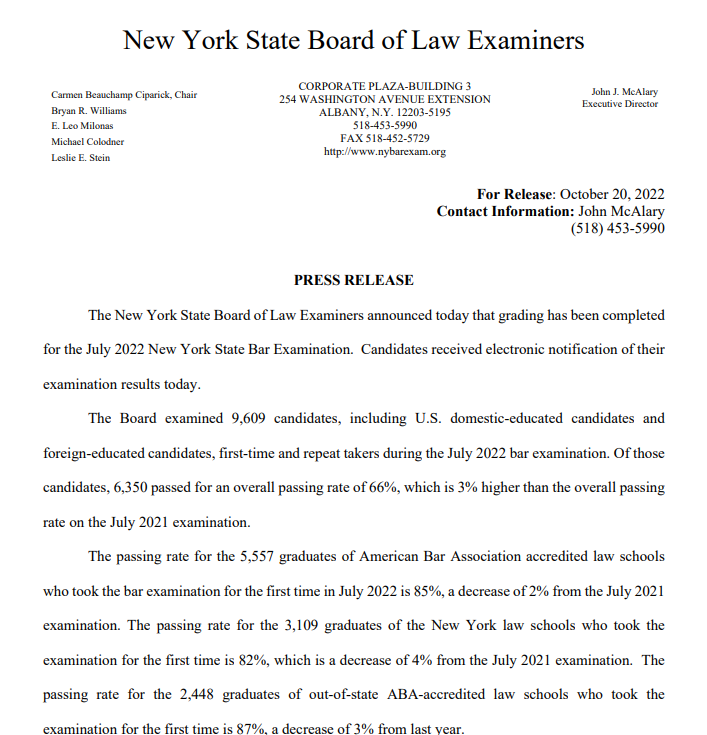 New York State Board of Law Examiners

Carmen Beauchamp Ciparick, Chair
Bryan R. Williams
E. Leo Milonas
Michael Colodner
Leslie E. Stein

CORPORATE PLAZA-BUILDING 3
254 WASHINGTON AVENUE EXTENSION
ALBANY, N.Y. 12203-5195
518-453-5990
FAX 518-452-5729
http://www.nybarexam.org

John J. McAlary
Executive Director

For Release: October 20, 2022
Contact Information: John McAlary
(518) 453-5990

PRESS RELEASE

The New York State Board of Law Examiners announced today that grading has been completed for the July 2022 New York State Bar Examination. Candidates received electronic notification of their examination results today.

The Board examined 9,609 candidates, including U.S. domestic-educated candidates and foreign-educated candidates, first-time and repeat takers during the July 2022 bar examination. Of those candidates, 6,350 passed for an overall passing rate of 66%, which is 3% higher than the overall passing rate on the July 2021 examination.

The passing rate for the 5,557 graduates of American Bar Association accredited law schools who took the bar examination for the first time in July 2022 is 85%, a decrease of 2% from the July 2021 examination. The passing rate for the 3,109 graduates of the New York law schools who took the examination for the first time is 82%, which is a decrease of 4% from the July 2021 examination. The passing rate for the 2,448 graduates of out-of-state ABA-accredited law schools who took the examination for the first time is 87%, a decrease of 3% from last year.